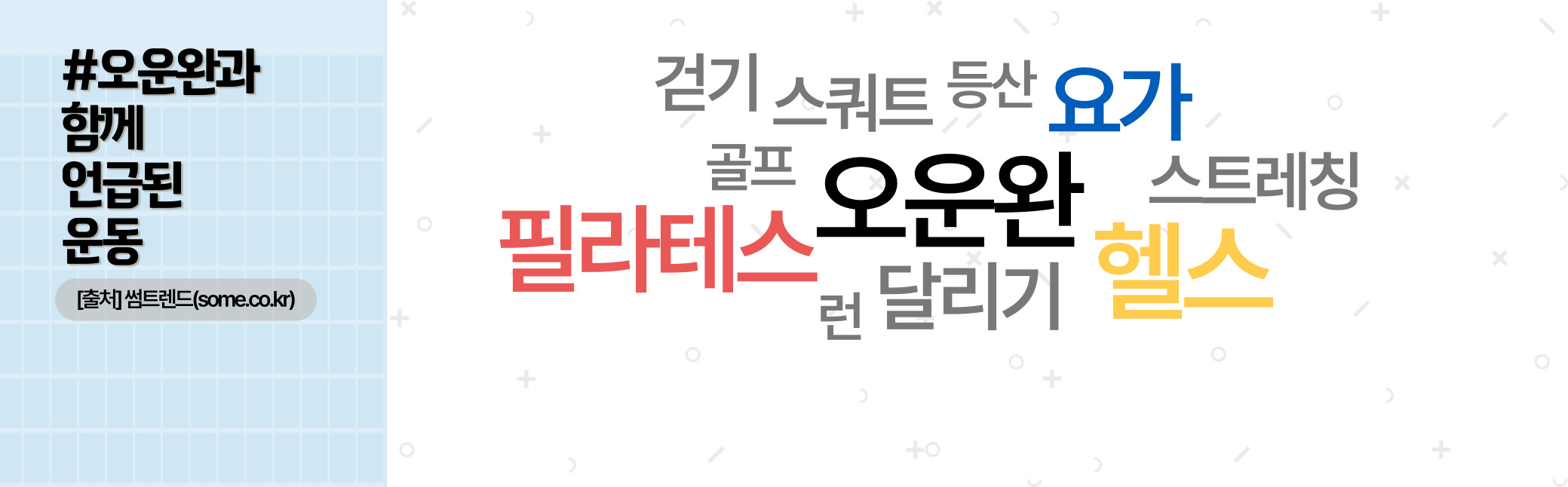 #오운완과
함께
언급된
운동

[출처] 썸트렌드(some.co.kr)

걷기 스쿼트 등산 요가

골프 오운완 스트레칭

필라테스 헬스

런 달리기